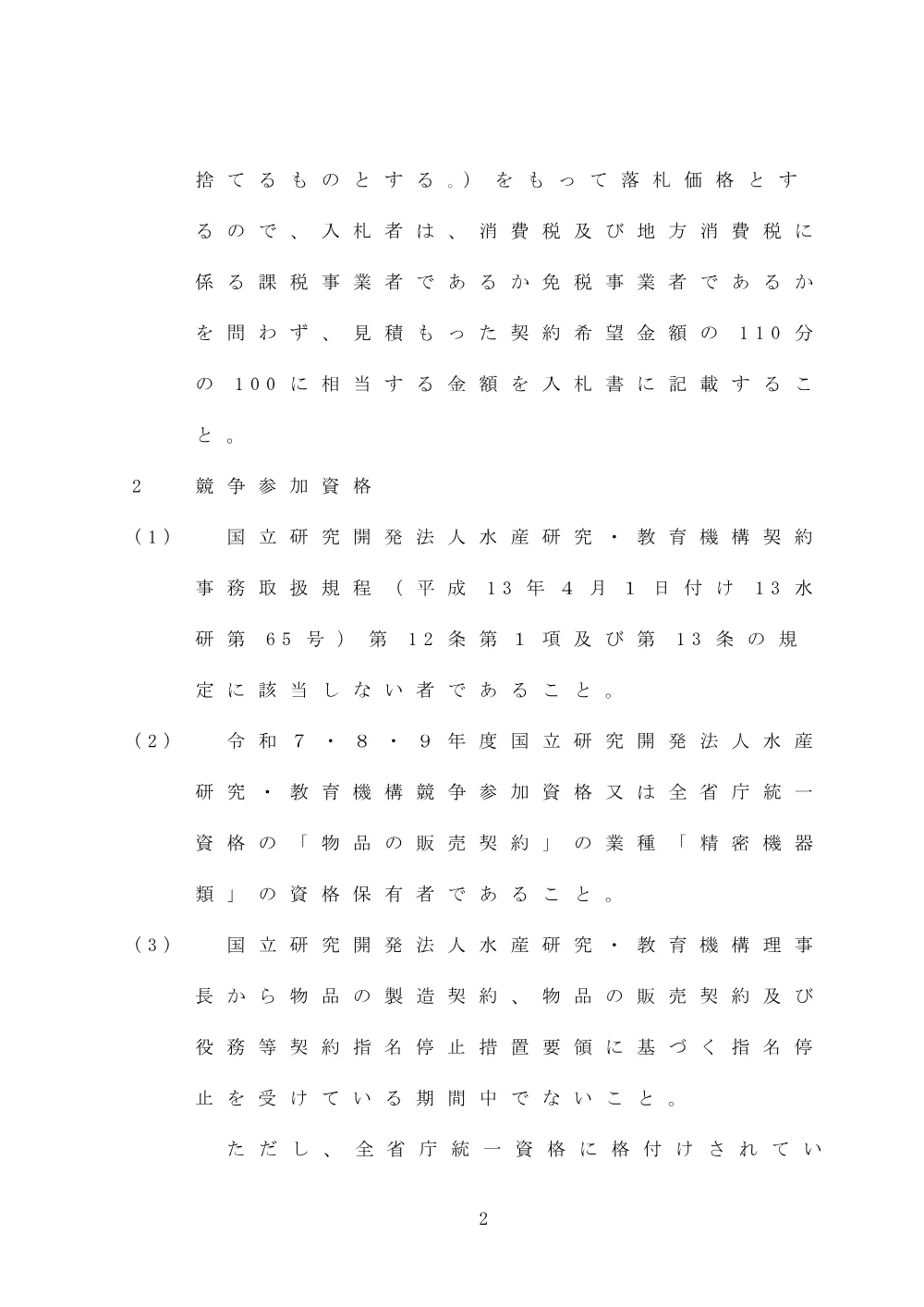 捨てるものとする。）をもって落札価格とするので、入札者は、消費税及び地方消費税に係る課税事業者であるか免税事業者であるかを問わず、見積もった契約希望金額の110分の100に相当する金額を入札書に記載すること。

2　競争参加資格

（1）　国立研究開発法人水産研究・教育機構契約事務取扱規程（平成13年4月1日付け13水研第65号）第12条第1項及び第13条の規定に該当しない者であること。

（2）　令和7・8・9年度国立研究開発法人水産研究・教育機構競争参加資格又は全省庁統一資格の「物品の販売契約」の業種「精密機器類」の資格保有者であること。

（3）　国立研究開発法人水産研究・教育機構理事長から物品の製造契約、物品の販売契約及び役務等契約指名停止措置要領に基づく指名停止を受けている期間中でないこと。

ただし、全省庁統一資格に格付けされてい

2